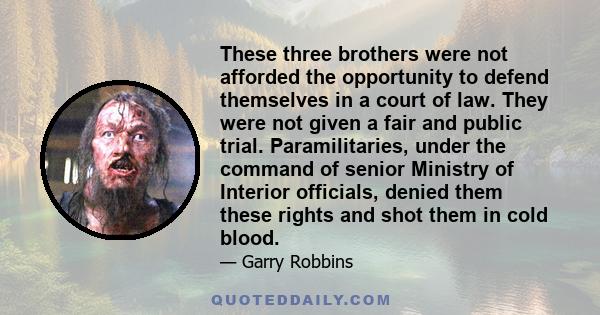 These three brothers were not afforded the opportunity to defend themselves in a court of law. They were not given a fair and public trial. Paramilitaries, under the command of senior Ministry of Interior officials, denied them these rights and shot them in cold blood.

— Garry Robbins

QUOTEDDAILY.COM